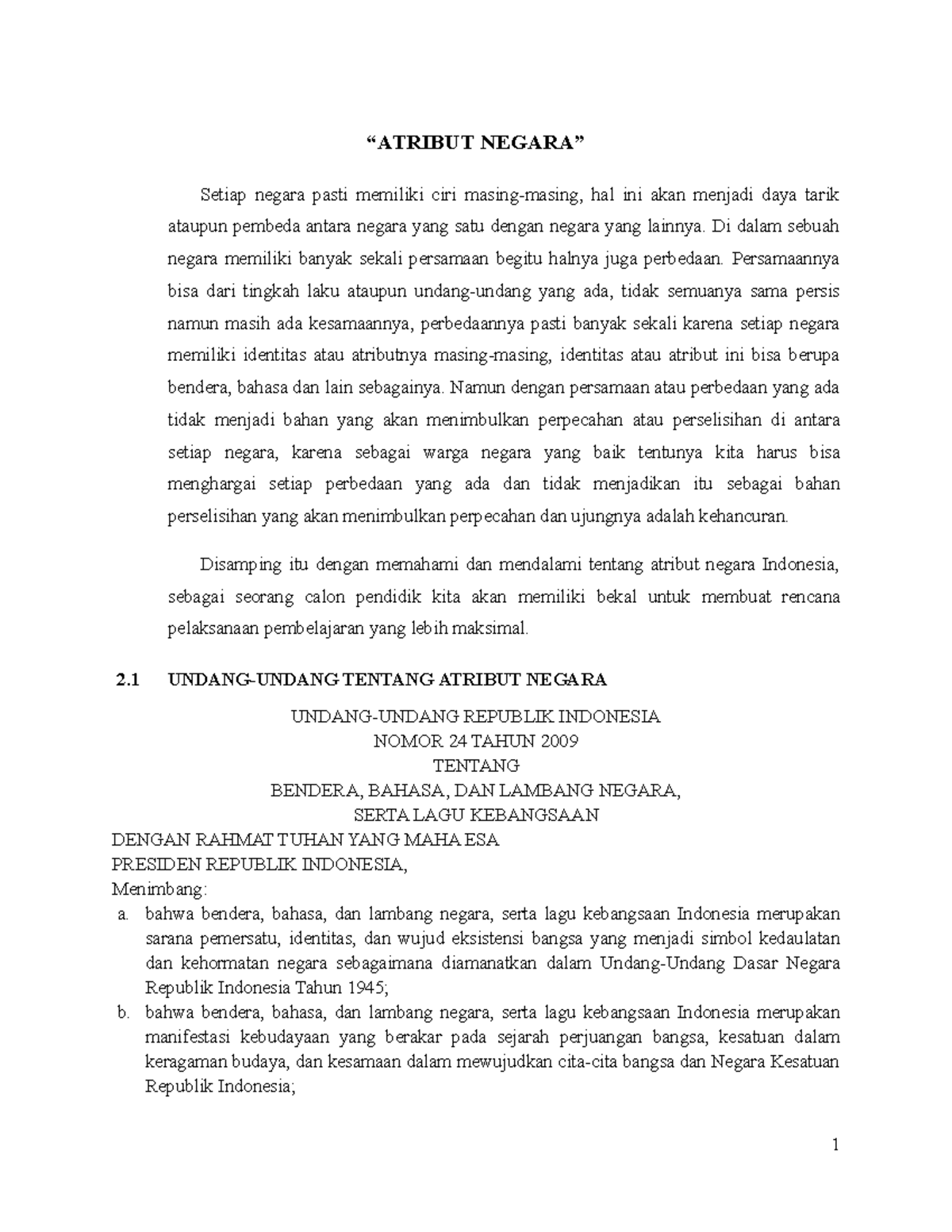 “ATRIBUT NEGARA”

Setiap negara pasti memiliki ciri masing-masing, hal ini akan menjadi daya tarik ataupun pembeda antara negara yang satu dengan negara yang lainnya. Di dalam sebuah negara memiliki banyak sekali persamaan begitu halnya juga perbedaan. Persamaannya bisa dari tingkah laku ataupun undang-undang yang ada, tidak semuanya sama persis namun masih ada kesamaannya, perbedaannya pasti banyak sekali karena setiap negara memiliki identitas atau atributnya masing-masing, identitas atau atribut ini bisa berupa bendera, bahasa dan lain sebagainya. Namun dengan persamaan atau perbedaan yang ada tidak menjadi bahan yang akan menimbulkan perpecahan atau perselisihan di antara setiap negara, karena sebagai warga negara yang baik tentunya kita harus bisa menghargai setiap perbedaan yang ada dan tidak menjadikan itu sebagai bahan perselisihan yang akan menimbulkan perpecahan dan ujungnya adalah kehancuran.

Disamping itu dengan memahami dan mendalami tentang atribut negara Indonesia, sebagai seorang calon pendidik kita akan memiliki bekal untuk membuat rencana pelaksanaan pembelajaran yang lebih maksimal.

2.1 UNDANG-UNDANG TENTANG ATRIBUT NEGARA

UNDANG-UNDANG REPUBLIK INDONESIA
NOMOR 24 TAHUN 2009
TENTANG
BENDERA, BAHASA, DAN LAMBANG NEGARA,
SERTA LAGU KEBANGSAAN
DENGAN RAHMAT TUHAN YANG MAHA ESA
PRESIDEN REPUBLIK INDONESIA,
Menimbang:
a. bahwa bendera, bahasa, dan lambang negara, serta lagu kebangsaan Indonesia merupakan sarana pemersatu, identitas, dan wujud eksistensi bangsa yang menjadi simbol kedaulatan dan kehormatan negara sebagaimana diamanatkan dalam Undang-Undang Dasar Negara Republik Indonesia Tahun 1945;
b. bahwa bendera, bahasa, dan lambang negara, serta lagu kebangsaan Indonesia merupakan manifestasi kebudayaan yang berakar pada sejarah perjuangan bangsa, kesatuan dalam keragaman budaya, dan kesamaan dalam mewujudkan cita-cita bangsa dan Negara Kesatuan Republik Indonesia;

1